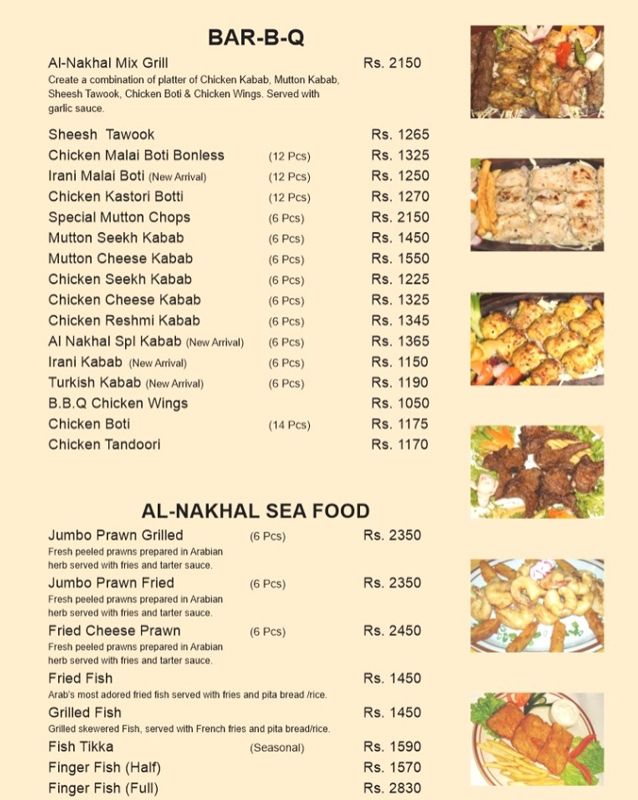 BAR-B-Q

Al-Nakhal Mix Grill Rs. 2150

Create a combination of platter of Chicken Kabab, Mutton Kabab, Sheesh Tawook, Chicken Boti & Chicken Wings. Served with garlic sauce.

Sheesh Tawook Rs. 1265
Chicken Malai Boti Bonless (12 Pcs) Rs. 1325
Irani Malai Boti (New Arrival) (12 Pcs) Rs. 1250
Chicken Kastori Botti (12 Pcs) Rs. 1270
Special Mutton Chops (6 Pcs) Rs. 2150
Mutton Seekh Kabab (6 Pcs) Rs. 1450
Mutton Cheese Kabab (6 Pcs) Rs. 1550
Chicken Seekh Kabab (6 Pcs) Rs. 1225
Chicken Cheese Kabab (6 Pcs) Rs. 1325
Chicken Reshmi Kabab (6 Pcs) Rs. 1345
Al Nakhal Spl Kabab (New Arrival) (6 Pcs) Rs. 1365
Irani Kabab (New Arrival) (6 Pcs) Rs. 1150
Turkish Kabab (New Arrival) (6 Pcs) Rs. 1190
B.B.Q Chicken Wings Rs. 1050
Chicken Boti (14 Pcs) Rs. 1175
Chicken Tandoori Rs. 1170

AL-NAKHAL SEA FOOD

Jumbo Prawn Grilled (6 Pcs) Rs. 2350
Fresh peeled prawns prepared in Arabian herb served with fries and tarter sauce.

Jumbo Prawn Fried (6 Pcs) Rs. 2350
Fresh peeled prawns prepared in Arabian herb served with fries and tarter sauce.

Fried Cheese Prawn (6 Pcs) Rs. 2450
Fresh peeled prawns prepared in Arabian herb served with fries and tarter sauce.

Fried Fish Rs. 1450
Arab's most adored fried fish served with fries and pita bread /rice.

Grilled Fish Rs. 1450
Grilled skewered Fish, served with French fries and pita bread/rice.

Fish Tikka (Seasonal) Rs. 1590
Finger Fish (Half) Rs. 1570
Finger Fish (Full) Rs. 2830